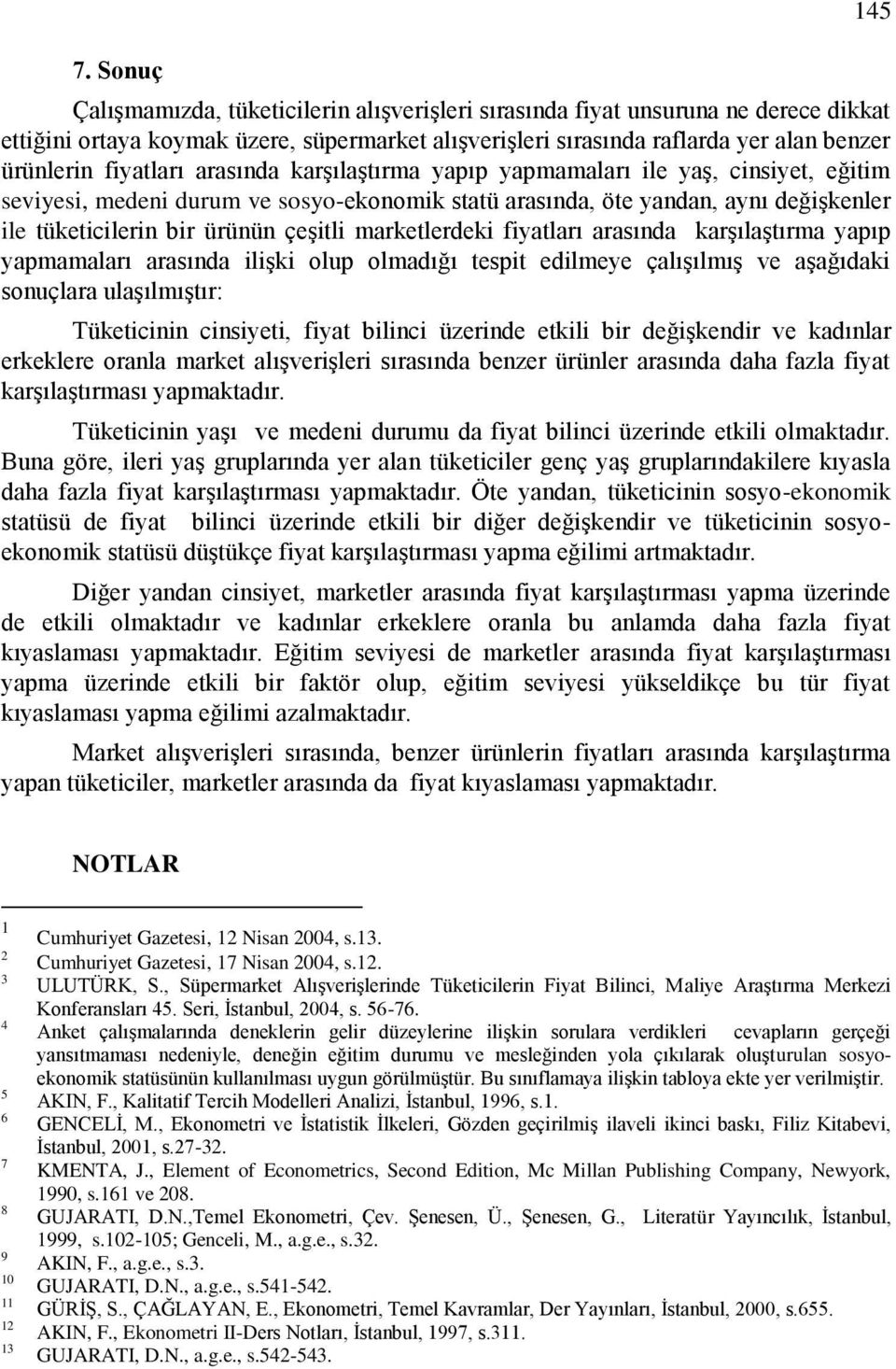 145

7. Sonuç

Çalışmamızda, tüketicilerin alışverişleri sırasında fiyat unsuruna ne derece dikkat ettiğini ortaya koymak üzere, süpermarket alışverişleri sırasında raflarda yer alan benzer ürünlerin fiyatları arasında karşılaştırma yapıp yapmamaları ile yaş, cinsiyet, eğitim seviyesi, medeni durum ve sosyo-ekonomik statü arasında, öte yandan, aynı değişkenler ile tüketicilerin bir ürünün çeşitli marketlerdeki fiyatları arasında karşılaştırma yapıp yapmamaları arasında ilişki olup olmadığı tespit edilmeye çalışılmış ve aşağıdaki sonuçlara ulaşılmıştır:

Tüketicinin cinsiyeti, fiyat bilinci üzerinde etkili bir değişkendir ve kadınlar erkeklere oranla market alışverişleri sırasında benzer ürünler arasında daha fazla fiyat karşılaştırması yapmaktadır.

Tüketicinin yaşı ve medeni durumu da fiyat bilinci üzerinde etkili olmaktadır. Buna göre, ileri yaş gruplarında yer alan tüketiciler genç yaş gruplarındakilere kıyasla daha fazla fiyat karşılaştırması yapmaktadır. Öte yandan, tüketicinin sosyo-ekonomik statüsü de fiyat bilinci üzerinde etkili bir diğer değişkendir ve tüketicinin sosyo-ekonomik statüsü düştükçe fiyat karşılaştırması yapma eğilimi artmaktadır.

Diğer yandan cinsiyet, marketler arasında fiyat karşılaştırması yapma üzerinde de etkili olmaktadır ve kadınlar erkeklere oranla bu anlamda daha fazla fiyat kıyaslaması yapmaktadır. Eğitim seviyesi de marketler arasında fiyat karşılaştırması yapma üzerinde etkili bir faktör olup, eğitim seviyesi yükseldikçe bu tür fiyat kıyaslaması yapma eğilimi azalmaktadır.

Market alışverişleri sırasında, benzer ürünlerin fiyatları arasında karşılaştırma yapan tüketiciler, marketler arasında da fiyat kıyaslaması yapmaktadır.

NOTLAR

1 Cumhuriyet Gazetesi, 12 Nisan 2004, s.13.
2 Cumhuriyet Gazetesi, 17 Nisan 2004, s.12.
3 ULUTÜRK, S., Süpermarket Alışverişlerinde Tüketicilerin Fiyat Bilinci, Maliye Araştırma Merkezi Konferansları 45. Seri, İstanbul, 2004, s. 56-76.
4 Anket çalışmalarında deneklerin gelir düzeylerine ilişkin sorulara verdikleri cevapların gerçeği yansıtmaması nedeniyle, deneğin eğitim durumu ve mesleğinden yola çıkılarak oluşturulan sosyo-ekonomik statüsünün kullanılması uygun görülmüştür. Bu sınıflamaya ilişkin tabloya ekte yer verilmiştir.
5 AKIN, F., Kalitatif Tercih Modelleri Analizi, İstanbul, 1996, s.1.
6 GENCELİ, M., Ekonometri ve İstatistik İlkeleri, Gözden geçirilmiş ilaveli ikinci baskı, Filiz Kitabevi, İstanbul, 2001, s.27-32.
7 KMENTA, J., Element of Econometrics, Second Edition, Mc Millan Publishing Company, Newyork, 1990, s.161 ve 208.
8 GUJARATI, D.N.,Temel Ekonometri, Çev. Şenesen, Ü., Şenesen, G., Literatür Yayıncılık, İstanbul, 1999, s.102-105; Genceli, M., a.g.e., s.32.
9 AKIN, F., a.g.e., s.3.
10 GUJARATI, D.N., a.g.e., s.541-542.
11 GÜRİŞ, S., ÇAĞLAYAN, E., Ekonometri, Temel Kavramlar, Der Yayınları, İstanbul, 2000, s.655.
12 AKIN, F., Ekonometri II-Ders Notları, İstanbul, 1997, s.311.
13 GUJARATI, D.N., a.g.e., s.542-543.